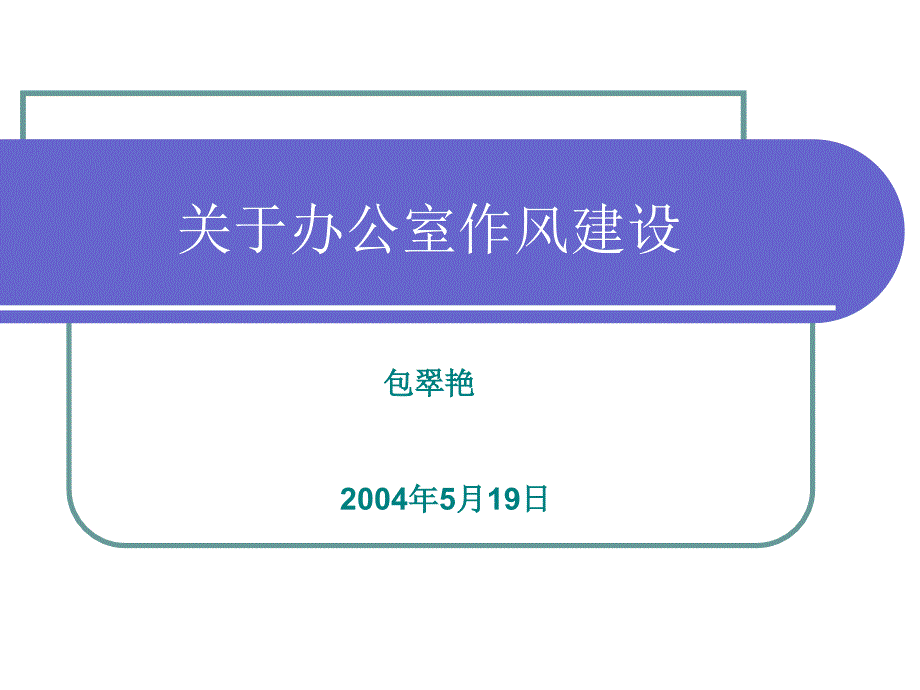 关于办公室作风建设

包翠艳

2004年5月19日